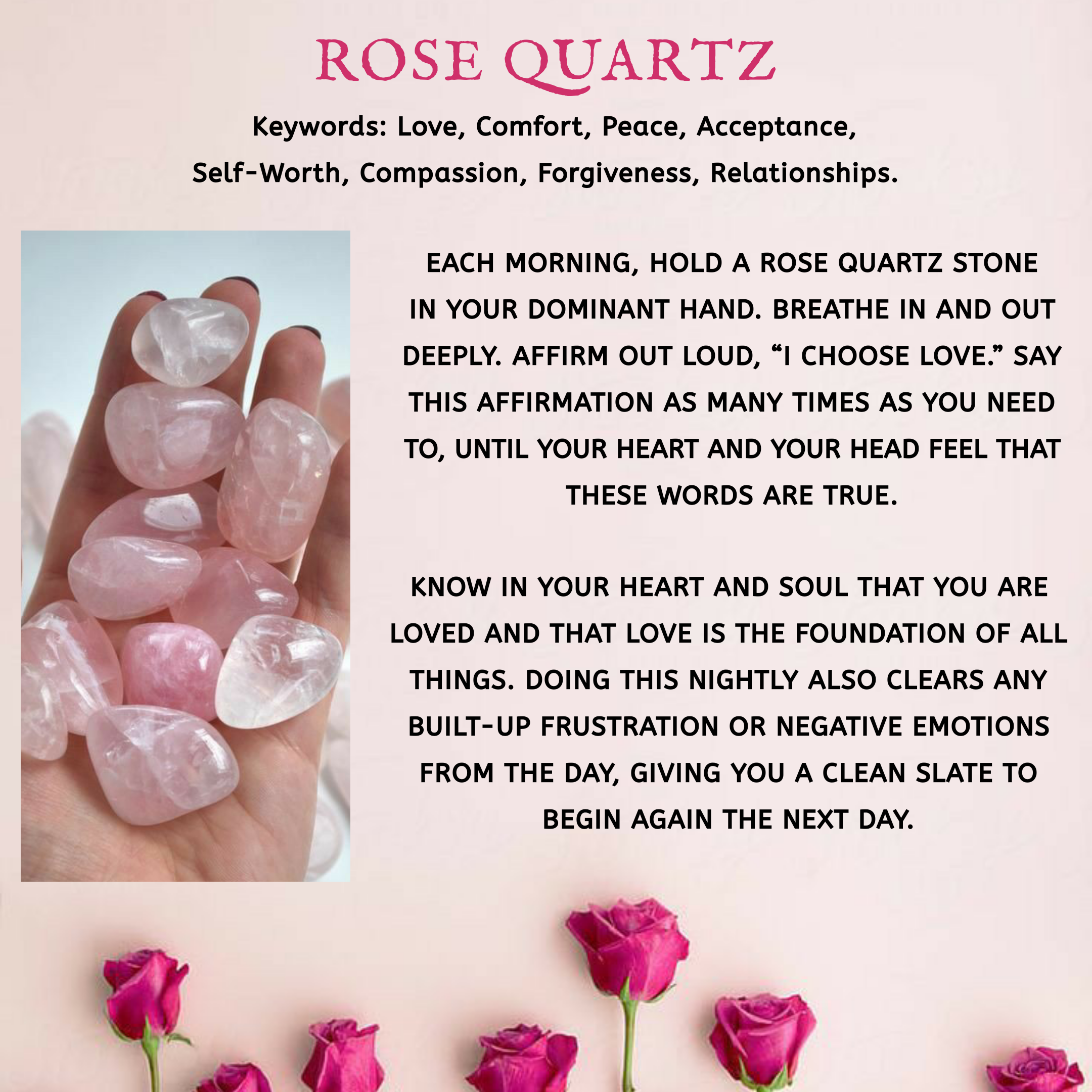 ROSE QUARTZ

Keywords: Love, Comfort, Peace, Acceptance, Self-Worth, Compassion, Forgiveness, Relationships.

EACH MORNING, HOLD A ROSE QUARTZ STONE IN YOUR DOMINANT HAND. BREATHE IN AND OUT DEEPLY. AFFIRM OUT LOUD, "I CHOOSE LOVE." SAY THIS AFFIRMATION AS MANY TIMES AS YOU NEED TO, UNTIL YOUR HEART AND YOUR HEAD FEEL THAT THESE WORDS ARE TRUE.

KNOW IN YOUR HEART AND SOUL THAT YOU ARE LOVED AND THAT LOVE IS THE FOUNDATION OF ALL THINGS. DOING THIS NIGHTLY ALSO CLEARS ANY BUILT-UP FRUSTRATION OR NEGATIVE EMOTIONS FROM THE DAY, GIVING YOU A CLEAN SLATE TO BEGIN AGAIN THE NEXT DAY.